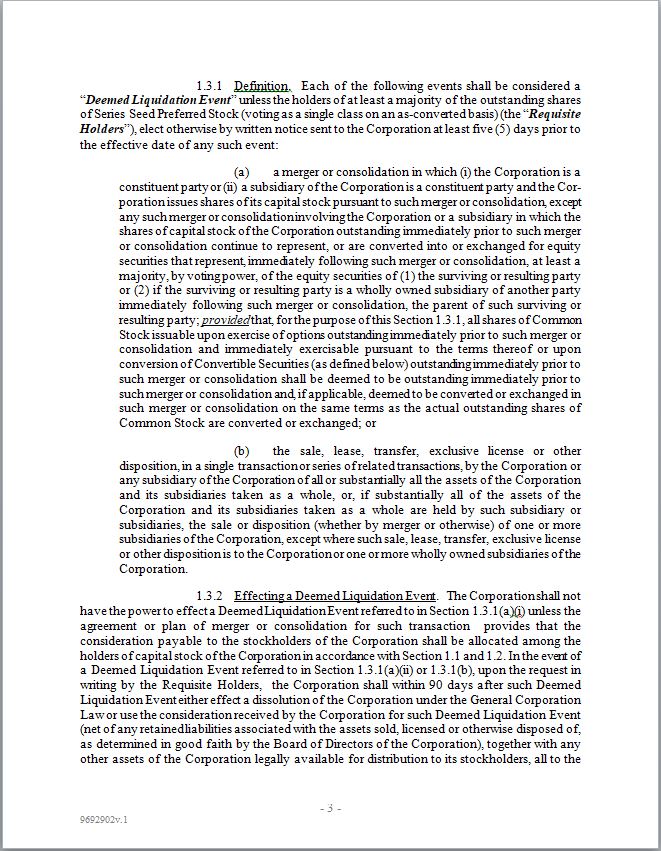 1.3.1 Definition. Each of the following events shall be considered a "Deemed Liquidation Event" unless the holders of at least a majority of the outstanding shares of Series Seed Preferred Stock (voting as a single class on an as-converted basis) (the "Requisite Holders"), elect otherwise by written notice sent to the Corporation at least five (5) days prior to the effective date of any such event:

(a) a merger or consolidation in which (i) the Corporation is a constituent party or (ii) a subsidiary of the Corporation is a constituent party and the Corporation issues shares of its capital stock pursuant to such merger or consolidation, except any such merger or consolidation involving the Corporation or a subsidiary in which the shares of capital stock of the Corporation outstanding immediately prior to such merger or consolidation continue to represent, or are converted into or exchanged for equity securities that represent, immediately following such merger or consolidation, at least a majority, by voting power, of the equity securities of (1) the surviving or resulting party or (2) if the surviving or resulting party is a wholly owned subsidiary of another party immediately following such merger or consolidation, the parent of such surviving or resulting party; provided that, for the purpose of this Section 1.3.1, all shares of Common Stock issuable upon exercise of options outstanding immediately prior to such merger or consolidation and immediately exercisable pursuant to the terms thereof or upon conversion of Convertible Securities (as defined below) outstanding immediately prior to such merger or consolidation shall be deemed to be outstanding immediately prior to such merger or consolidation and, if applicable, deemed to be converted or exchanged in such merger or consolidation on the same terms as the actual outstanding shares of Common Stock are converted or exchanged; or

(b) the sale, lease, transfer, exclusive license or other disposition, in a single transaction or series of related transactions, by the Corporation or any subsidiary of the Corporation of all or substantially all the assets of the Corporation and its subsidiaries taken as a whole, or, if substantially all of the assets of the Corporation and its subsidiaries taken as a whole are held by such subsidiary or subsidiaries, the sale or disposition (whether by merger or otherwise) of one or more subsidiaries of the Corporation, except where such sale, lease, transfer, exclusive license or other disposition is to the Corporation or one or more wholly owned subsidiaries of the Corporation.

1.3.2 Effecting a Deemed Liquidation Event. The Corporation shall not have the power to effect a Deemed Liquidation Event referred to in Section 1.3.1(a)(i) unless the agreement or plan of merger or consolidation for such transaction provides that the consideration payable to the stockholders of the Corporation shall be allocated among the holders of capital stock of the Corporation in accordance with Section 1.1 and 1.2. In the event of a Deemed Liquidation Event referred to in Section 1.3.1(a)(ii) or 1.3.1(b), upon the request in writing by the Requisite Holders, the Corporation shall within 90 days after such Deemed Liquidation Event either effect a dissolution of the Corporation under the General Corporation Law or use the consideration received by the Corporation for such Deemed Liquidation Event (net of any retained liabilities associated with the assets sold, licensed or otherwise disposed of, as determined in good faith by the Board of Directors of the Corporation), together with any other assets of the Corporation legally available for distribution to its stockholders, all to the

- 3 -

9692902v.1